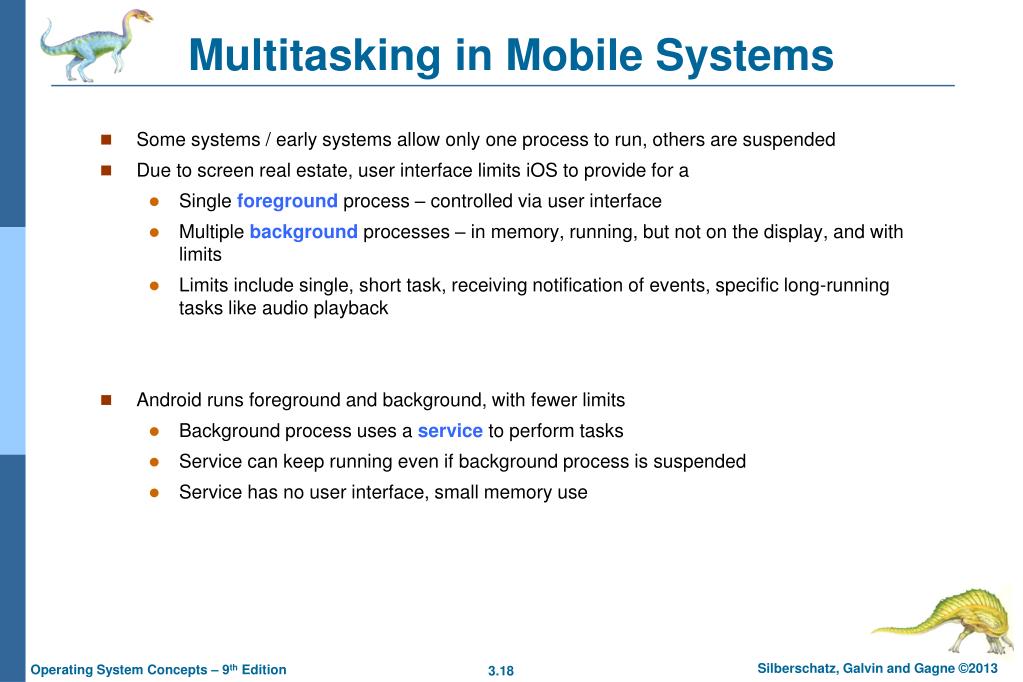 Multitasking in Mobile Systems

- Some systems / early systems allow only one process to run, others are suspended
- Due to screen real estate, user interface limits iOS to provide for a
  - Single foreground process – controlled via user interface
  - Multiple background processes – in memory, running, but not on the display, and with limits
  - Limits include single, short task, receiving notification of events, specific long-running tasks like audio playback

- Android runs foreground and background, with fewer limits
  - Background process uses a service to perform tasks
  - Service can keep running even if background process is suspended
  - Service has no user interface, small memory use

Operating System Concepts – 9th Edition

3.18

Silberschatz, Galvin and Gagne ©2013